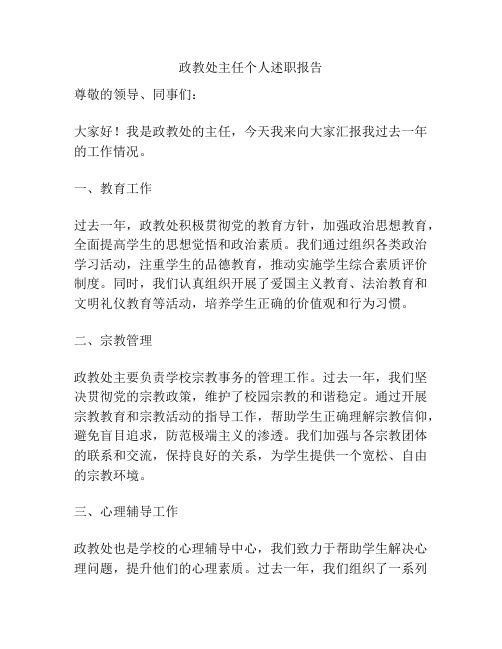 政教处主任个人述职报告

尊敬的领导、同事们：

大家好！我是政教处的主任，今天我来向大家汇报我过去一年的工作情况。

一、教育工作

过去一年，政教处积极贯彻党的教育方针，加强政治思想教育，全面提高学生的思想觉悟和政治素质。我们通过组织各类政治学习活动，注重学生的品德教育，推动实施学生综合素质评价制度。同时，我们认真组织开展了爱国主义教育、法治教育和文明礼仪教育等活动，培养学生正确的价值观和行为习惯。

二、宗教管理

政教处主要负责学校宗教事务的管理工作。过去一年，我们坚决贯彻党的宗教政策，维护了校园宗教的和谐稳定。通过开展宗教教育和宗教活动的指导工作，帮助学生正确理解宗教信仰，避免盲目追求，防范极端主义的渗透。我们加强与各宗教团体的联系和交流，保持良好的关系，为学生提供一个宽松、自由的宗教环境。

三、心理辅导工作

政教处也是学校的心理辅导中心，我们致力于帮助学生解决心理问题，提升他们的心理素质。过去一年，我们组织了一系列